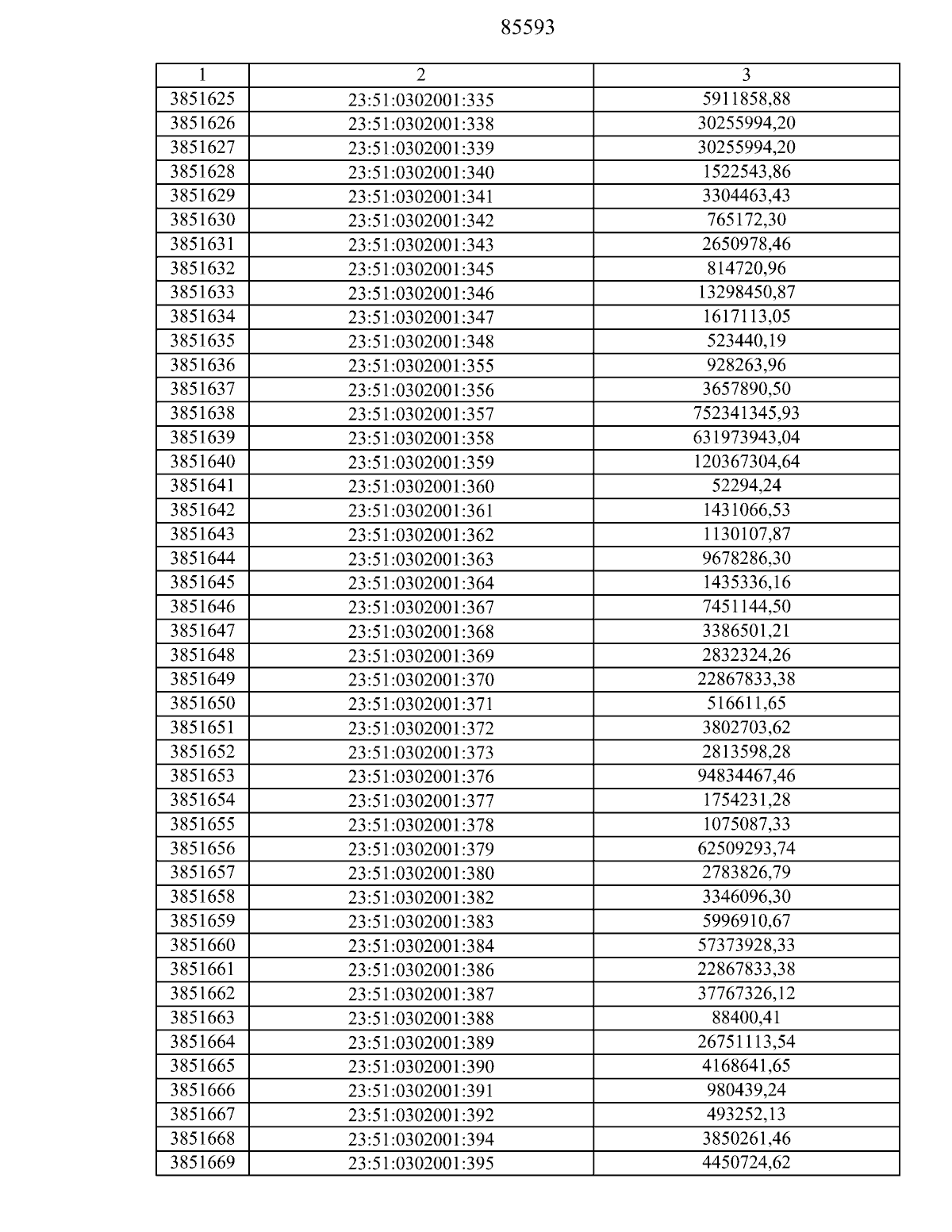 85593

| 1 | 2 | 3 |
|---|---|---|
| 3851625 | 23:51:0302001:335 | 5911858,88 |
| 3851626 | 23:51:0302001:338 | 30255994,20 |
| 3851627 | 23:51:0302001:339 | 30255994,20 |
| 3851628 | 23:51:0302001:340 | 1522543,86 |
| 3851629 | 23:51:0302001:341 | 3304463,43 |
| 3851630 | 23:51:0302001:342 | 765172,30 |
| 3851631 | 23:51:0302001:343 | 2650978,46 |
| 3851632 | 23:51:0302001:345 | 814720,96 |
| 3851633 | 23:51:0302001:346 | 13298450,87 |
| 3851634 | 23:51:0302001:347 | 1617113,05 |
| 3851635 | 23:51:0302001:348 | 523440,19 |
| 3851636 | 23:51:0302001:355 | 928263,96 |
| 3851637 | 23:51:0302001:356 | 3657890,50 |
| 3851638 | 23:51:0302001:357 | 752341345,93 |
| 3851639 | 23:51:0302001:358 | 631973943,04 |
| 3851640 | 23:51:0302001:359 | 120367304,64 |
| 3851641 | 23:51:0302001:360 | 52294,24 |
| 3851642 | 23:51:0302001:361 | 1431066,53 |
| 3851643 | 23:51:0302001:362 | 1130107,87 |
| 3851644 | 23:51:0302001:363 | 9678286,30 |
| 3851645 | 23:51:0302001:364 | 1435336,16 |
| 3851646 | 23:51:0302001:367 | 7451144,50 |
| 3851647 | 23:51:0302001:368 | 3386501,21 |
| 3851648 | 23:51:0302001:369 | 2832324,26 |
| 3851649 | 23:51:0302001:370 | 22867833,38 |
| 3851650 | 23:51:0302001:371 | 516611,65 |
| 3851651 | 23:51:0302001:372 | 3802703,62 |
| 3851652 | 23:51:0302001:373 | 2813598,28 |
| 3851653 | 23:51:0302001:376 | 94834467,46 |
| 3851654 | 23:51:0302001:377 | 1754231,28 |
| 3851655 | 23:51:0302001:378 | 1075087,33 |
| 3851656 | 23:51:0302001:379 | 62509293,74 |
| 3851657 | 23:51:0302001:380 | 2783826,79 |
| 3851658 | 23:51:0302001:382 | 3346096,30 |
| 3851659 | 23:51:0302001:383 | 5996910,67 |
| 3851660 | 23:51:0302001:384 | 57373928,33 |
| 3851661 | 23:51:0302001:386 | 22867833,38 |
| 3851662 | 23:51:0302001:387 | 37767326,12 |
| 3851663 | 23:51:0302001:388 | 88400,41 |
| 3851664 | 23:51:0302001:389 | 26751113,54 |
| 3851665 | 23:51:0302001:390 | 4168641,65 |
| 3851666 | 23:51:0302001:391 | 980439,24 |
| 3851667 | 23:51:0302001:392 | 493252,13 |
| 3851668 | 23:51:0302001:394 | 3850261,46 |
| 3851669 | 23:51:0302001:395 | 4450724,62 |